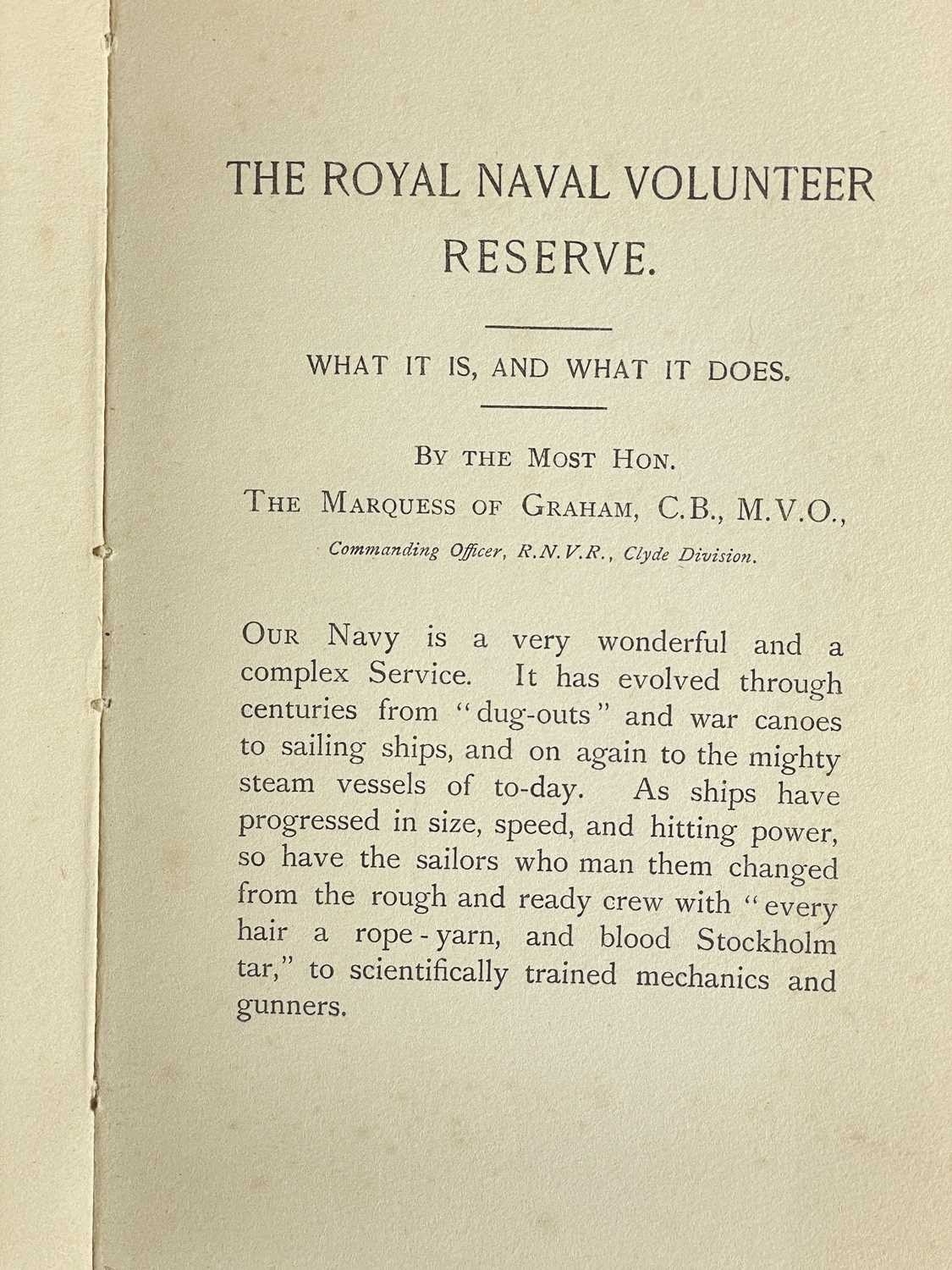 THE ROYAL NAVAL VOLUNTEER RESERVE.

WHAT IT IS, AND WHAT IT DOES.

BY THE MOST HON.
THE MARQUESS OF GRAHAM, C.B., M.V.O.,
Commanding Officer, R.N.V.R., Clyde Division.

OUR Navy is a very wonderful and a complex Service. It has evolved through centuries from "dug-outs" and war canoes to sailing ships, and on again to the mighty steam vessels of to-day. As ships have progressed in size, speed, and hitting power, so have the sailors who man them changed from the rough and ready crew with "every hair a rope-yarn, and blood Stockholm tar," to scientifically trained mechanics and gunners.